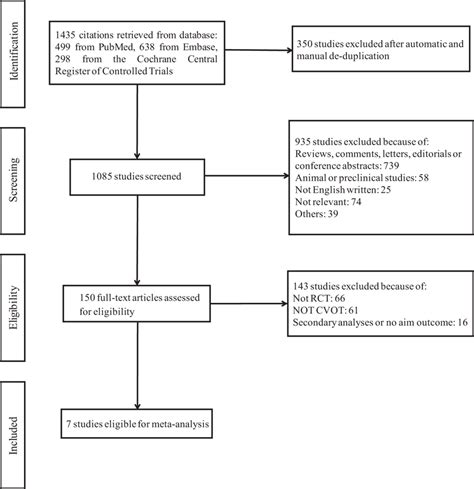 Identification

1435 citations retrieved from database: 499 from PubMed, 638 from Embase, 298 from the Cochrane Central Register of Controlled Trials

350 studies excluded after automatic and manual de-duplication

Screening

1085 studies screened

935 studies excluded because of:
Reviews, comments, letters, editorials or conference abstracts: 739
Animal or preclinical studies: 58
Not English written: 25
Not relevant: 74
Others: 39

Eligibility

150 full-text articles assessed for eligibility

143 studies excluded because of:
Not RCT: 66
NOT CVOT: 61
Secondary analyses or no aim outcome: 16

Included

7 studies eligible for meta-analysis